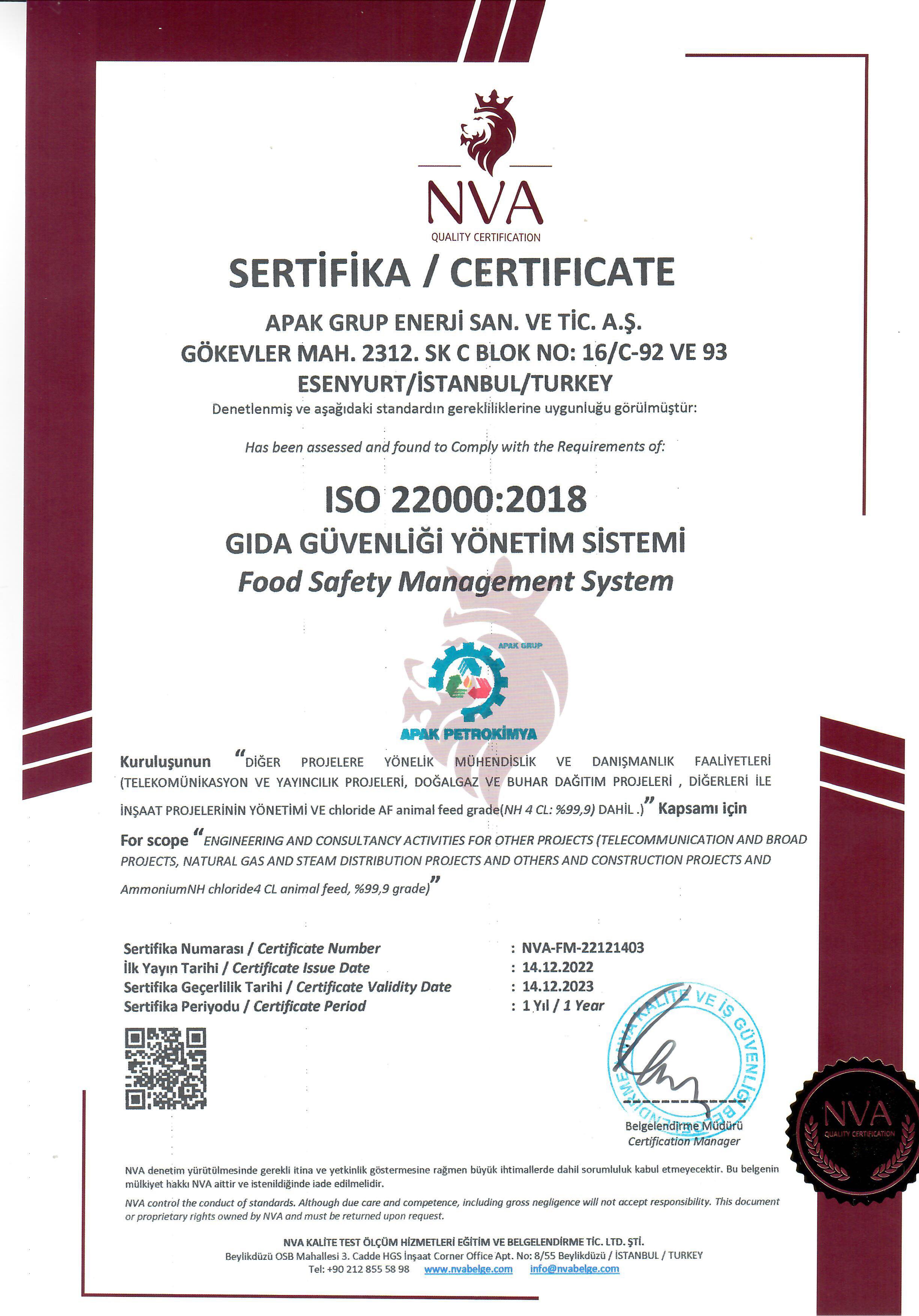 NVA
QUALITY CERTIFICATION

SERTİFİKA / CERTIFICATE

APAK GRUP ENERJİ SAN. VE TİC. A.Ş.
GÖKEVLER MAH. 2312. SK C BLOK NO: 16/C-92 VE 93
ESENYURT/İSTANBUL/TURKEY

Denetlenmiş ve aşağıdaki standardın gerekliliklerine uygunluğu görülmüştür:

Has been assessed and found to Comply with the Requirements of:

ISO 22000:2018
GIDA GÜVENLİĞİ YÖNETİM SİSTEMİ
Food Safety Management System

APAK GRUP
APAK PETROKİMYA

Kuruluşunun "DİĞER PROJELERE YÖNELİK MÜHENDİSLİK VE DANIŞMANLIK FAALİYETLERİ (TELEKOMÜNİKASYON VE YAYINCILIK PROJELERİ, DOĞALGAZ VE BUHAR DAĞITIM PROJELERİ , DİĞERLERİ İLE İNŞAAT PROJELERİNİN YÖNETİMİ VE chloride AF animal feed grade(NH 4 CL: %99,9) DAHİL .)" Kapsamı için

For scope "ENGINEERING AND CONSULTANCY ACTIVITIES FOR OTHER PROJECTS (TELECOMMUNICATION AND BROAD PROJECTS, NATURAL GAS AND STEAM DISTRIBUTION PROJECTS AND OTHERS AND CONSTRUCTION PROJECTS AND AmmoniumNH chloride4 CL animal feed, %99,9 grade)"

Sertifika Numarası / Certificate Number : NVA-FM-22121403
İlk Yayın Tarihi / Certificate Issue Date : 14.12.2022
Sertifika Geçerlilik Tarihi / Certificate Validity Date : 14.12.2023
Sertifika Periyodu / Certificate Period : 1 Yıl / 1 Year

NVA KALİTE VE İŞ GÜVENLİĞİ BELGELENDİRME

Belgelendirme Müdürü
Certification Manager

NVA
QUALITY CERTIFICATION

NVA denetim yürütülmesinde gerekli itina ve yetkinlik göstermesine rağmen büyük ihtimallerde dahil sorumluluk kabul etmeyecektir. Bu belgenin mülkiyet hakkı NVA aittir ve istenildiğinde iade edilmelidir.

NVA control the conduct of standards. Although due care and competence, including gross negligence will not accept responsibility. This document or proprietary rights owned by NVA and must be returned upon request.

NVA KALİTE TEST ÖLÇÜM HİZMETLERİ EĞİTİM VE BELGELENDİRME TİC. LTD. ŞTİ.
Beylikdüzü OSB Mahallesi 3. Cadde HGS İnşaat Corner Office Apt. No: 8/55 Beylikdüzü / İSTANBUL / TURKEY
Tel: +90 212 855 58 98 www.nvabelge.com info@nvabelge.com